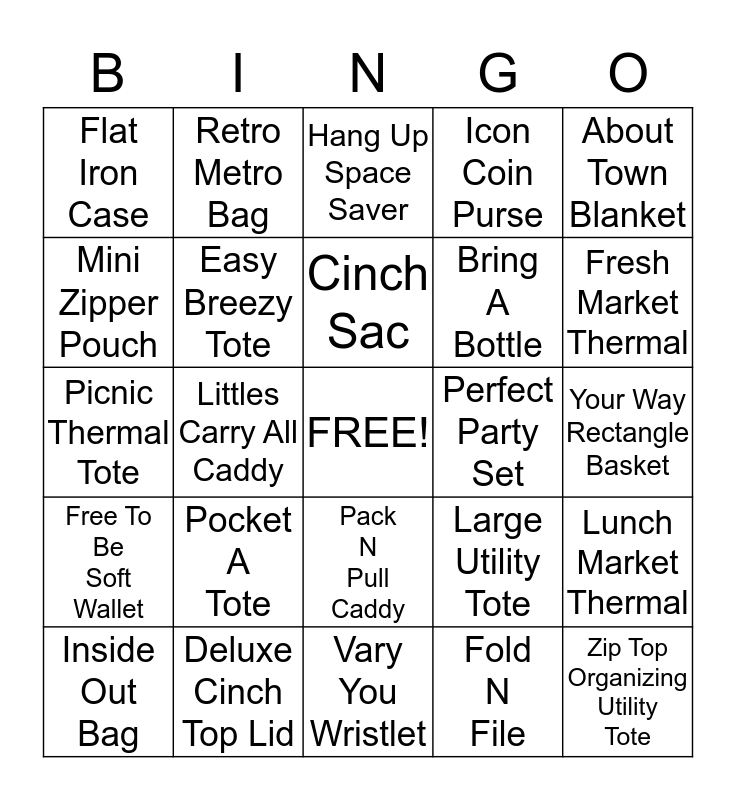 | B | I | N | G | O |
|---|---|---|---|---|
| Flat Iron Case | Retro Metro Bag | Hang Up Space Saver | Icon Coin Purse | About Town Blanket |
| Mini Zipper Pouch | Easy Breezy Tote | Cinch Sac | Bring A Bottle | Fresh Market Thermal |
| Picnic Thermal Tote | Littles Carry All Caddy | FREE! | Perfect Party Set | Your Way Rectangle Basket |
| Free To Be Soft Wallet | Pocket A Tote | Pack N Pull Caddy | Large Utility Tote | Lunch Market Thermal |
| Inside Out Bag | Deluxe Cinch Top Lid | Vary You Wristlet | Fold N File | Zip Top Organizing Utility Tote |